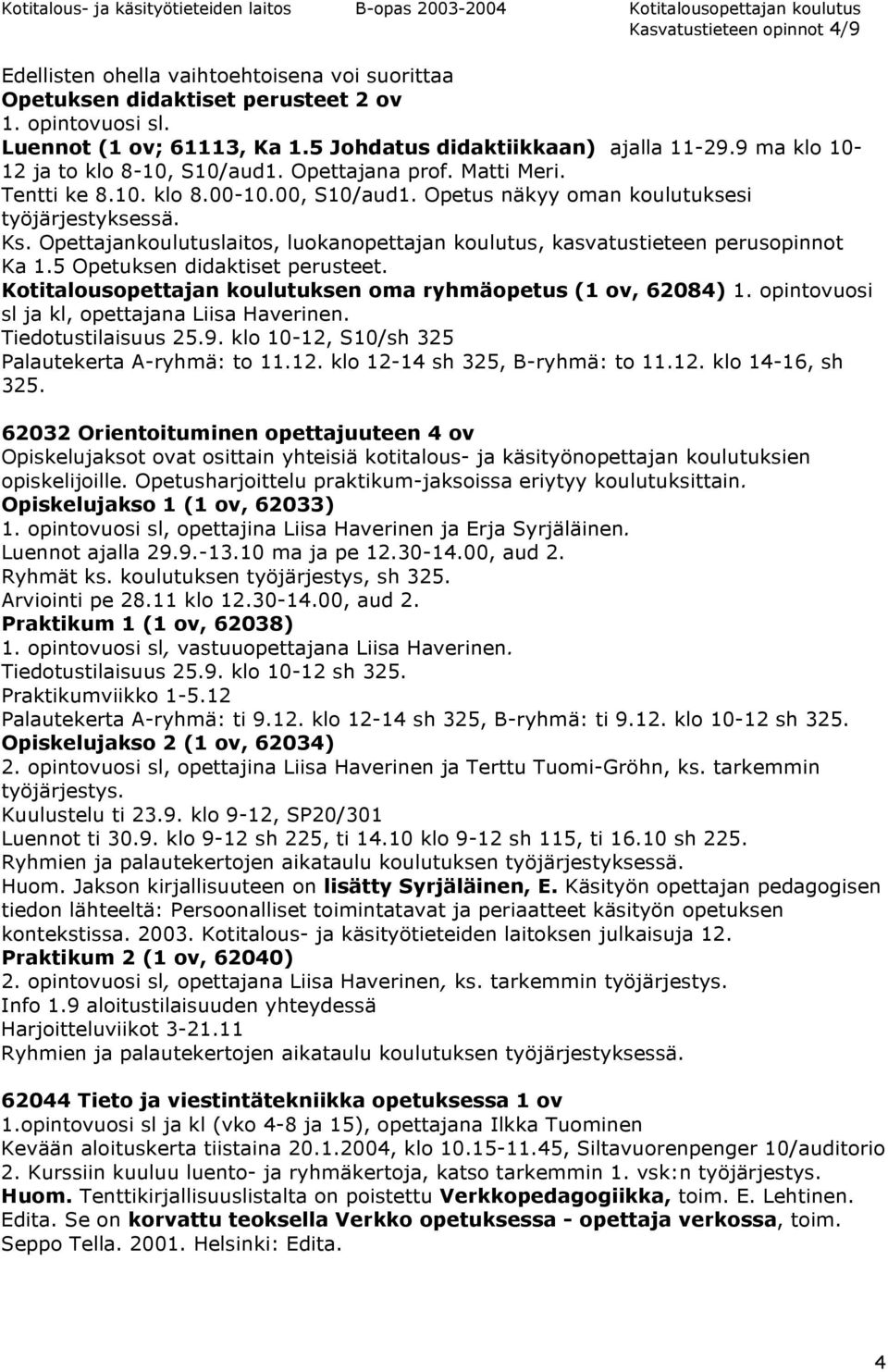 Kotitalous- ja käsityötieteiden laitos B-opas 2003-2004 Kotitalousopettajan koulutus
Kasvatustieteen opinnot 4/9

Edellisten ohella vaihtoehtoisena voi suorittaa
Opetuksen didaktiset perusteet 2 ov
1. opintovuosi sl.
Luennot (1 ov; 61113, Ka 1.5 Johdatus didaktiikkaan) ajalla 11-29.9 ma klo 10-12 ja to klo 8-10, S10/aud1. Opettajana prof. Matti Meri.
Tentti ke 8.10. klo 8.00-10.00, S10/aud1. Opetus näkyy oman koulutuksesi työjärjestyksessä.
Ks. Opettajankoulutuslaitos, luokanopettajan koulutus, kasvatustieteen perusopinnot Ka 1.5 Opetuksen didaktiset perusteet.
Kotitalousopettajan koulutuksen oma ryhmäopetus (1 ov, 62084) 1. opintovuosi sl ja kl, opettajana Liisa Haverinen.
Tiedotustilaisuus 25.9. klo 10-12, S10/sh 325
Palautekerta A-ryhmä: to 11.12. klo 12-14 sh 325, B-ryhmä: to 11.12. klo 14-16, sh 325.

62032 Orientoituminen opettajuuteen 4 ov
Opiskelujaksot ovat osittain yhteisiä kotitalous- ja käsityönopettajan koulutuksien opiskelijoille. Opetusharjoittelu praktikum-jaksoissa eriytyy koulutuksittain.
Opiskelujakso 1 (1 ov, 62033)
1. opintovuosi sl, opettajina Liisa Haverinen ja Erja Syrjäläinen.
Luennot ajalla 29.9.-13.10 ma ja pe 12.30-14.00, aud 2.
Ryhmät ks. koulutuksen työjärjestys, sh 325.
Arviointi pe 28.11 klo 12.30-14.00, aud 2.
Praktikum 1 (1 ov, 62038)
1. opintovuosi sl, vastuuopettajana Liisa Haverinen.
Tiedotustilaisuus 25.9. klo 10-12 sh 325.
Praktikumviikko 1-5.12
Palautekerta A-ryhmä: ti 9.12. klo 12-14 sh 325, B-ryhmä: ti 9.12. klo 10-12 sh 325.
Opiskelujakso 2 (1 ov, 62034)
2. opintovuosi sl, opettajina Liisa Haverinen ja Terttu Tuomi-Gröhn, ks. tarkemmin työjärjestys.
Kuulustelu ti 23.9. klo 9-12, SP20/301
Luennot ti 30.9. klo 9-12 sh 225, ti 14.10 klo 9-12 sh 115, ti 16.10 sh 225.
Ryhmien ja palautekertojen aikataulu koulutuksen työjärjestyksessä.
Huom. Jakson kirjallisuuteen on lisätty Syrjäläinen, E. Käsityön opettajan pedagogisen tiedon lähteeltä: Persoonalliset toimintatavat ja periaatteet käsityön opetuksen kontekstissa. 2003. Kotitalous- ja käsityötieteiden laitoksen julkaisuja 12.
Praktikum 2 (1 ov, 62040)
2. opintovuosi sl, opettajana Liisa Haverinen, ks. tarkemmin työjärjestys.
Info 1.9 aloitustilaisuuden yhteydessä
Harjoitteluviikot 3-21.11
Ryhmien ja palautekertojen aikataulu koulutuksen työjärjestyksessä.

62044 Tieto ja viestintätekniikka opetuksessa 1 ov
1.opintovuosi sl ja kl (vko 4-8 ja 15), opettajana Ilkka Tuominen
Kevään aloituskerta tiistaina 20.1.2004, klo 10.15-11.45, Siltavuorenpenger 10/auditorio 2. Kurssiin kuuluu luento- ja ryhmäkertoja, katso tarkemmin 1. vsk:n työjärjestys.
Huom. Tenttikirjallisuuslistalta on poistettu Verkkopedagogiikka, toim. E. Lehtinen. Edita. Se on korvattu teoksella Verkko opetuksessa - opettaja verkossa, toim. Seppo Tella. 2001. Helsinki: Edita.

4